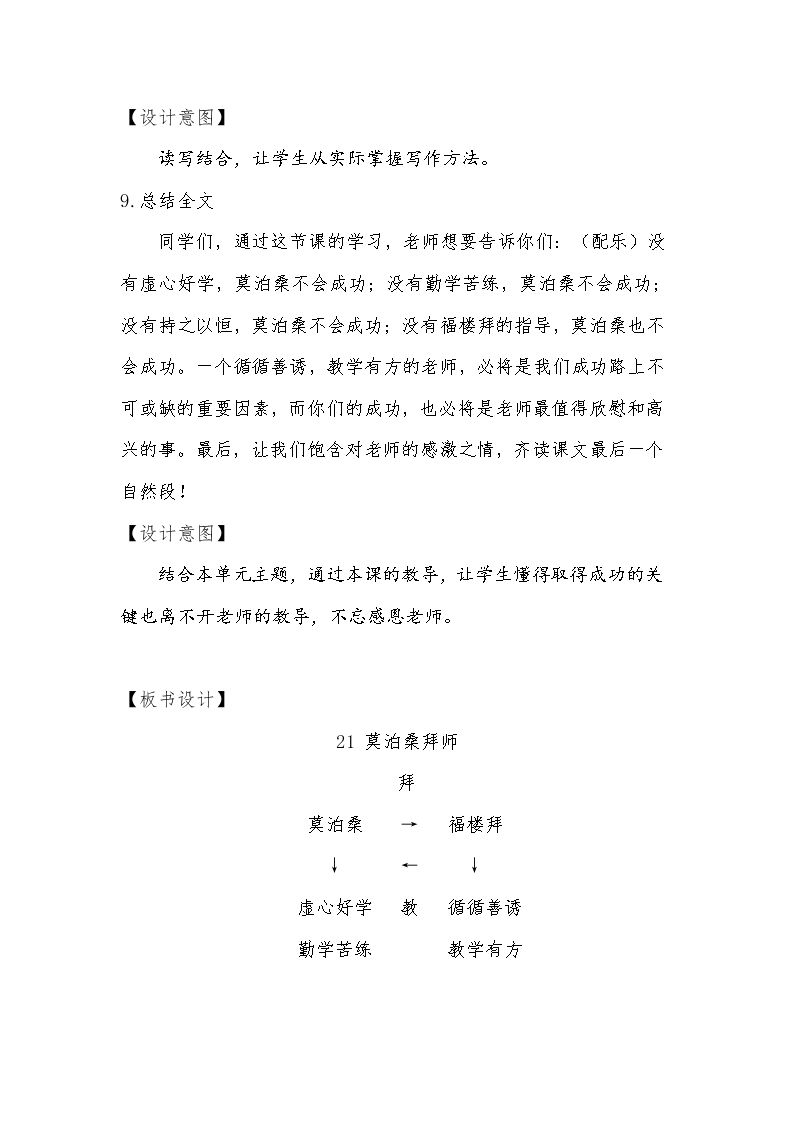 【设计意图】

读写结合，让学生从实际掌握写作方法。

9.总结全文

同学们，通过这节课的学习，老师想要告诉你们：（配乐）没有虚心好学，莫泊桑不会成功；没有勤学苦练，莫泊桑不会成功；没有持之以恒，莫泊桑不会成功；没有福楼拜的指导，莫泊桑也不会成功。一个循循善诱，教学有方的老师，必将是我们成功路上不可或缺的重要因素，而你们的成功，也必将是老师最值得欣慰和高兴的事。最后，让我们饱含对老师的感激之情，齐读课文最后一个自然段！

【设计意图】

结合本单元主题，通过本课的教导，让学生懂得取得成功的关键也离不开老师的教导，不忘感恩老师。

【板书设计】

21 莫泊桑拜师

拜

莫泊桑 → 福楼拜

↓ ← ↓

虚心好学 教 循循善诱

勤学苦练 教学有方